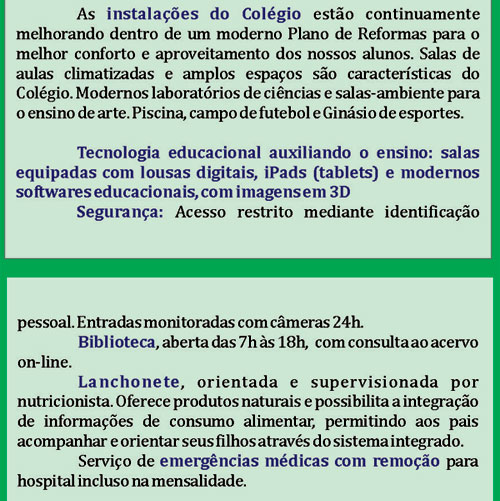 As instalações do Colégio estão continuamente melhorando dentro de um moderno Plano de Reformas para o melhor conforto e aproveitamento dos nossos alunos. Salas de aulas climatizadas e amplos espaços são características do Colégio. Modernos laboratórios de ciências e salas-ambiente para o ensino de arte. Piscina, campo de futebol e Ginásio de esportes.

Tecnologia educacional auxiliando o ensino: salas equipadas com lousas digitais, iPads (tablets) e modernos softwares educacionais, com imagens em 3D

Segurança: Acesso restrito mediante identificação

pessoal. Entradas monitoradas com câmeras 24h.

Biblioteca, aberta das 7h às 18h, com consulta ao acervo on-line.

Lanchonete, orientada e supervisionada por nutricionista. Oferece produtos naturais e possibilita a integração de informações de consumo alimentar, permitindo aos pais acompanhar e orientar seus filhos através do sistema integrado.

Serviço de emergências médicas com remoção para hospital incluso na mensalidade.